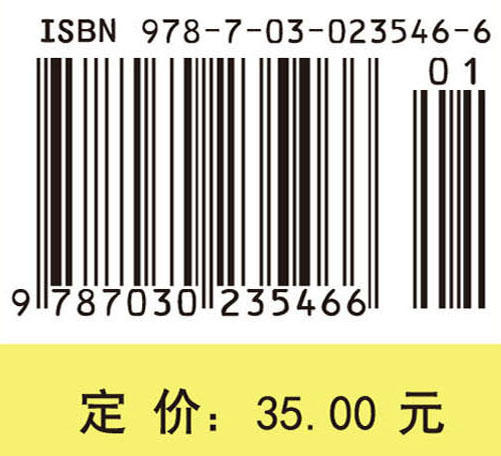 ISBN 978-7-03-023546-6

01

9 787030 235466

定 价: 35.00 元